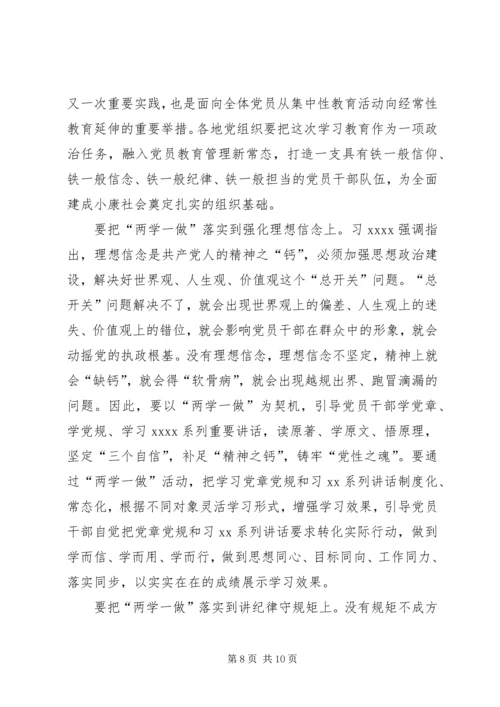 又一次重要实践，也是面向全体党员从集中性教育活动向经常性教育延伸的重要举措。各地党组织要把这次学习教育作为一项政治任务，融入党员教育管理新常态，打造一支具有铁一般信仰、铁一般信念、铁一般纪律、铁一般担当的党员干部队伍，为全面建成小康社会奠定扎实的组织基础。

要把“两学一做”落实到强化理想信念上。习 xxxx 强调指出，理想信念是共产党人的精神之“钙”，必须加强思想政治建设，解决好世界观、人生观、价值观这个“总开关”问题。“总开关”问题解决不了，就会出现世界观上的偏差、人生观上的迷失、价值观上的错位，就会影响党员干部在群众中的形象，就会动摇党的执政根基。没有理想信念，理想信念不坚定，精神上就会“缺钙”，就会得“软骨病”，就会出现越规出界、跑冒滴漏的问题。因此，要以“两学一做”为契机，引导党员干部学党章、学党规、学习 xxxx 系列重要讲话，读原著、学原文、悟原理，坚定“三个自信”，补足“精神之钙”，铸牢“党性之魂”。要通过“两学一做”活动，把学习党章党规和习 xx 系列讲话制度化、常态化，根据不同对象灵活学习形式，增强学习效果，引导党员干部自觉把党章党规和习 xx 系列讲话要求转化实际行动，做到学而信、学而用、学而行，做到思想同心、目标同向、工作同力、落实同步，以实实在在的成绩展示学习效果。

要把“两学一做”落实到讲纪律守规矩上。没有规矩不成方

第 8 页 共 10 页